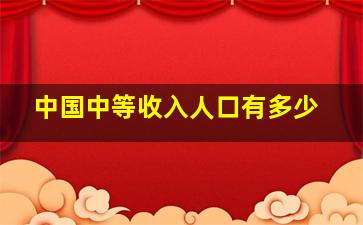 中国中等收入人口有多少